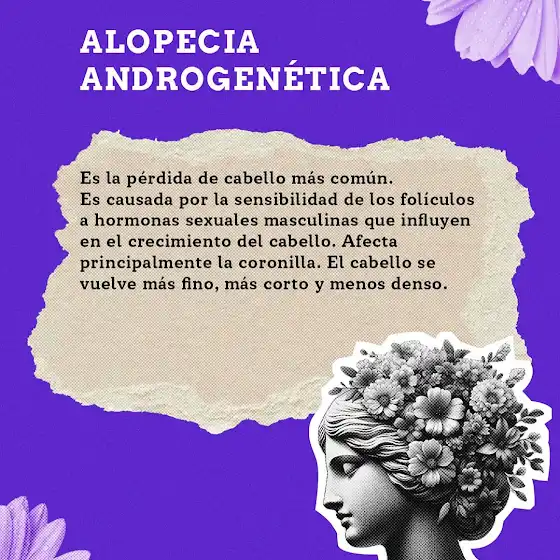 ALOPECIA
ANDROGENÉTICA

Es la pérdida de cabello más común. Es causada por la sensibilidad de los folículos a hormonas sexuales masculinas que influyen en el crecimiento del cabello. Afecta principalmente la coronilla. El cabello se vuelve más fino, más corto y menos denso.